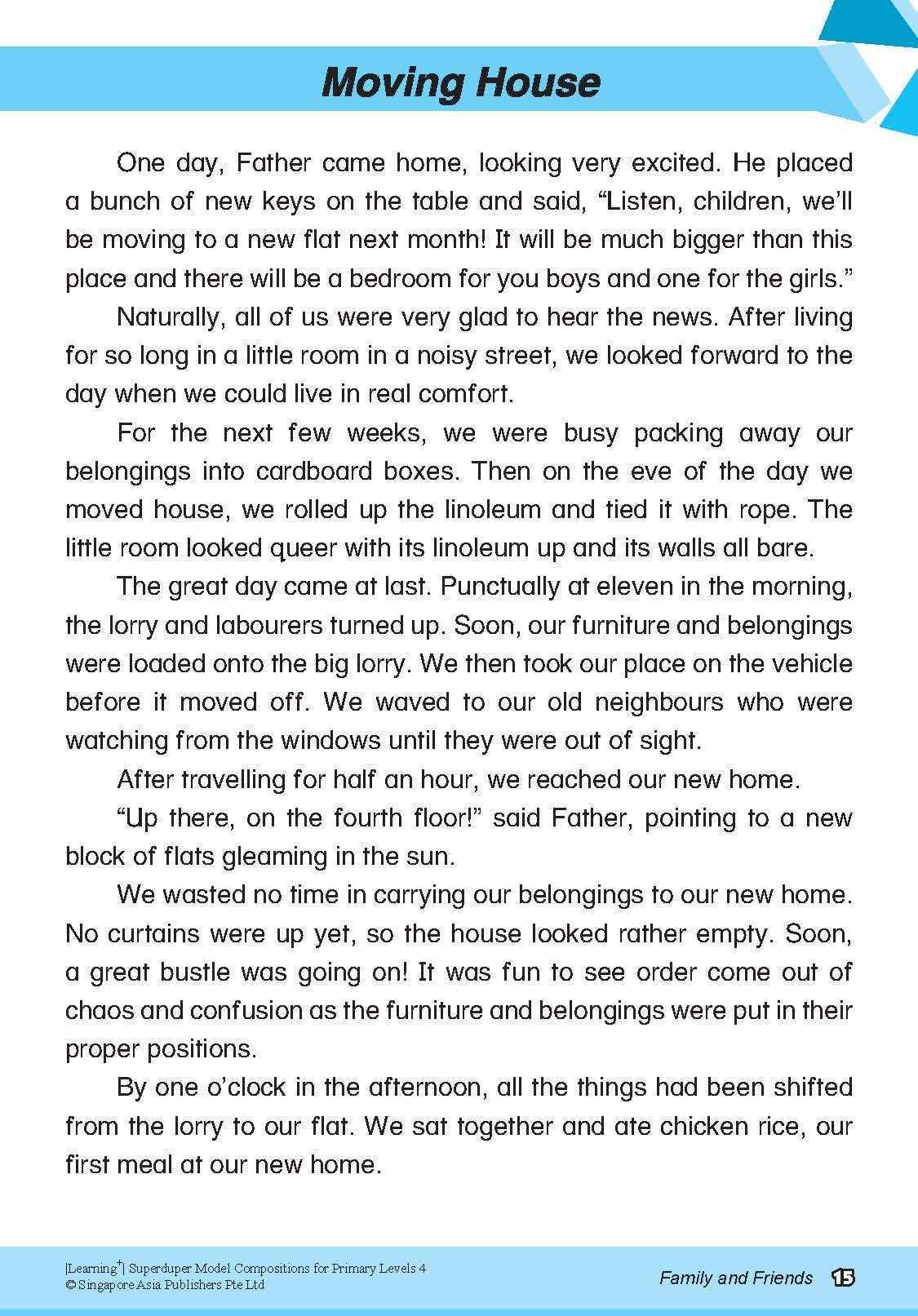 Moving House

One day, Father came home, looking very excited. He placed a bunch of new keys on the table and said, “Listen, children, we’ll be moving to a new flat next month! It will be much bigger than this place and there will be a bedroom for you boys and one for the girls.”

Naturally, all of us were very glad to hear the news. After living for so long in a little room in a noisy street, we looked forward to the day when we could live in real comfort.

For the next few weeks, we were busy packing away our belongings into cardboard boxes. Then on the eve of the day we moved house, we rolled up the linoleum and tied it with rope. The little room looked queer with its linoleum up and its walls all bare.

The great day came at last. Punctually at eleven in the morning, the lorry and labourers turned up. Soon, our furniture and belongings were loaded onto the big lorry. We then took our place on the vehicle before it moved off. We waved to our old neighbours who were watching from the windows until they were out of sight.

After travelling for half an hour, we reached our new home.

“Up there, on the fourth floor!” said Father, pointing to a new block of flats gleaming in the sun.

We wasted no time in carrying our belongings to our new home. No curtains were up yet, so the house looked rather empty. Soon, a great bustle was going on! It was fun to see order come out of chaos and confusion as the furniture and belongings were put in their proper positions.

By one o’clock in the afternoon, all the things had been shifted from the lorry to our flat. We sat together and ate chicken rice, our first meal at our new home.

[Learning$^+$] Superduper Model Compositions for Primary Levels 4
© Singapore Asia Publishers Pte Ltd

Family and Friends 15